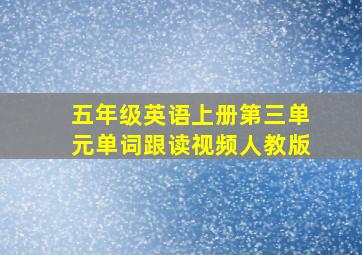 五年级英语上册第三单元单词跟读视频人教版